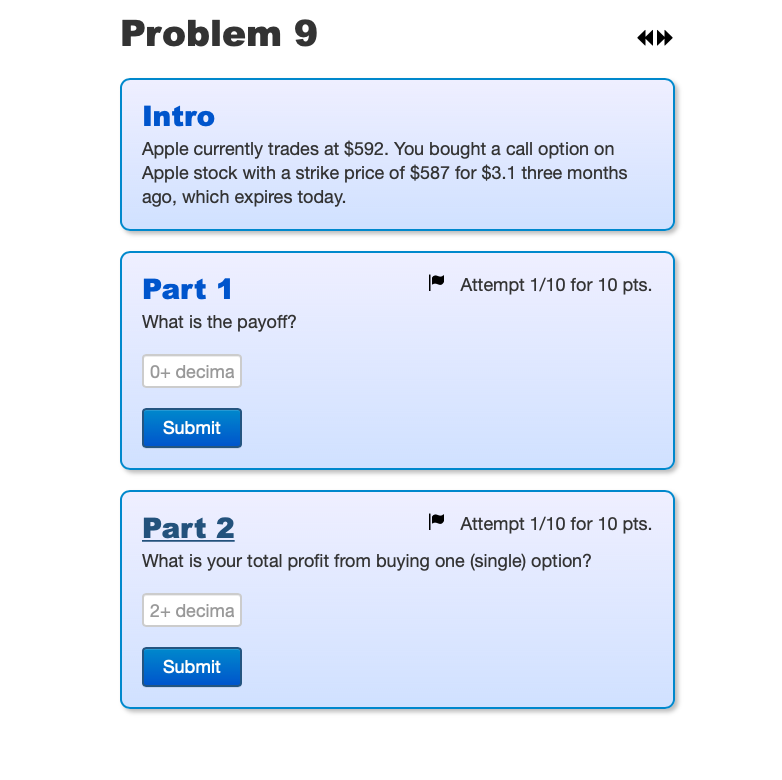 Problem 9

Intro

Apple currently trades at \$592. You bought a call option on Apple stock with a strike price of \$587 for \$3.1 three months ago, which expires today.

Part 1

Attempt 1/10 for 10 pts.

What is the payoff?

0+ decima

Submit

Part 2

Attempt 1/10 for 10 pts.

What is your total profit from buying one (single) option?

2+ decima

Submit